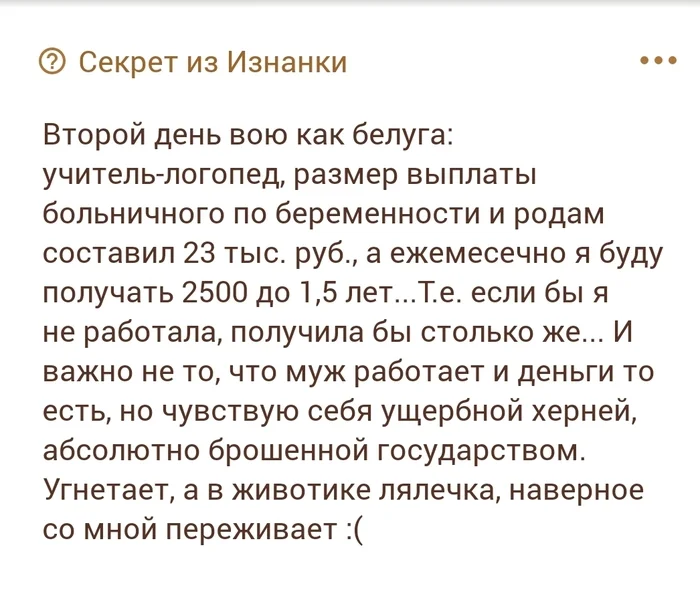 Секрет из Изнанки

Второй день вою как белуга: учитель-логопед, размер выплаты больничного по беременности и родам составил 23 тыс. руб., а ежемесечно я буду получать 2500 до 1,5 лет...Т.е. если бы я не работала, получила бы столько же... И важно не то, что муж работает и деньги то есть, но чувствую себя ущербной херней, абсолютно брошенной государством. Угнетает, а в животике лялечка, наверное со мной переживает :(